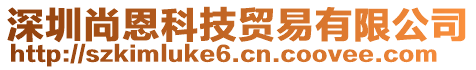 深圳尚恩科技贸易有限公司
http://szkimluke6.cn.coovee.com